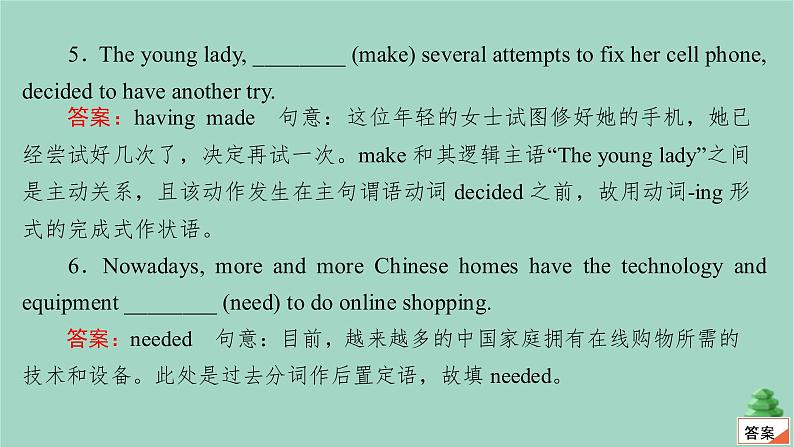 5．The young lady, ________ (make) several attempts to fix her cell phone, decided to have another try.

答案：having made　句意：这位年轻的女士试图修好她的手机，她已经尝试好几次了，决定再试一次。make 和其逻辑主语“The young lady”之间是主动关系，且该动作发生在主句谓语动词 decided 之前，故用动词-ing 形式的完成式作状语。

6．Nowadays, more and more Chinese homes have the technology and equipment ________ (need) to do online shopping.

答案：needed　句意：目前，越来越多的中国家庭拥有在线购物所需的技术和设备。此处是过去分词作后置定语，故填 needed。

答案